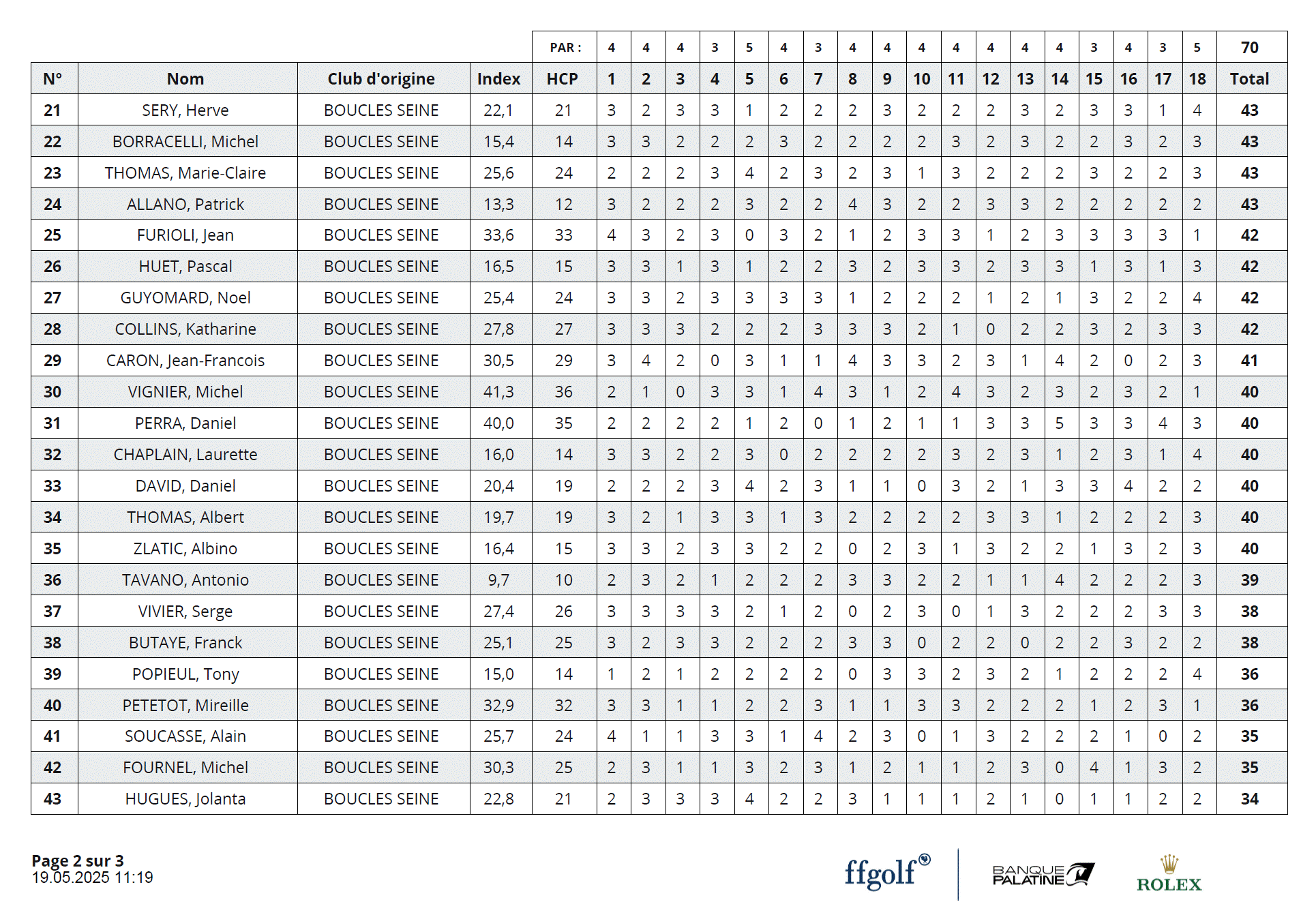 | | | | | PAR : | 4 | 4 | 4 | 3 | 5 | 4 | 3 | 4 | 4 | 4 | 4 | 4 | 4 | 4 | 3 | 4 | 3 | 5 | 70 |
|---|---|---|---|---|---|---|---|---|---|---|---|---|---|---|---|---|---|---|---|---|---|---|---|
| N° | Nom | Club d'origine | Index | HCP | 1 | 2 | 3 | 4 | 5 | 6 | 7 | 8 | 9 | 10 | 11 | 12 | 13 | 14 | 15 | 16 | 17 | 18 | Total |
| 21 | SERY, Herve | BOUCLES SEINE | 22,1 | 21 | 3 | 2 | 3 | 3 | 1 | 2 | 2 | 2 | 3 | 2 | 2 | 2 | 3 | 2 | 3 | 3 | 1 | 4 | 43 |
| 22 | BORRACELLI, Michel | BOUCLES SEINE | 15,4 | 14 | 3 | 3 | 2 | 2 | 2 | 3 | 2 | 2 | 2 | 2 | 3 | 2 | 3 | 2 | 2 | 3 | 2 | 3 | 43 |
| 23 | THOMAS, Marie-Claire | BOUCLES SEINE | 25,6 | 24 | 2 | 2 | 2 | 3 | 4 | 2 | 3 | 2 | 3 | 1 | 3 | 2 | 2 | 2 | 3 | 2 | 2 | 3 | 43 |
| 24 | ALLANO, Patrick | BOUCLES SEINE | 13,3 | 12 | 3 | 2 | 2 | 2 | 3 | 2 | 2 | 4 | 3 | 2 | 2 | 3 | 3 | 2 | 2 | 2 | 2 | 2 | 43 |
| 25 | FURIOLI, Jean | BOUCLES SEINE | 33,6 | 33 | 4 | 3 | 2 | 3 | 0 | 3 | 2 | 1 | 2 | 3 | 3 | 1 | 2 | 3 | 3 | 3 | 3 | 1 | 42 |
| 26 | HUET, Pascal | BOUCLES SEINE | 16,5 | 15 | 3 | 3 | 1 | 3 | 1 | 2 | 2 | 3 | 2 | 3 | 3 | 2 | 3 | 3 | 1 | 3 | 1 | 3 | 42 |
| 27 | GUYOMARD, Noel | BOUCLES SEINE | 25,4 | 24 | 3 | 3 | 2 | 3 | 3 | 3 | 3 | 1 | 2 | 2 | 2 | 1 | 2 | 1 | 3 | 2 | 2 | 4 | 42 |
| 28 | COLLINS, Katharine | BOUCLES SEINE | 27,8 | 27 | 3 | 3 | 3 | 2 | 2 | 2 | 3 | 3 | 3 | 2 | 1 | 0 | 2 | 2 | 3 | 2 | 3 | 3 | 42 |
| 29 | CARON, Jean-Francois | BOUCLES SEINE | 30,5 | 29 | 3 | 4 | 2 | 0 | 3 | 1 | 1 | 4 | 3 | 3 | 2 | 3 | 1 | 4 | 2 | 0 | 2 | 3 | 41 |
| 30 | VIGNIER, Michel | BOUCLES SEINE | 41,3 | 36 | 2 | 1 | 0 | 3 | 3 | 1 | 4 | 3 | 1 | 2 | 4 | 3 | 2 | 3 | 2 | 3 | 2 | 1 | 40 |
| 31 | PERRA, Daniel | BOUCLES SEINE | 40,0 | 35 | 2 | 2 | 2 | 2 | 1 | 2 | 0 | 1 | 2 | 1 | 1 | 3 | 3 | 5 | 3 | 3 | 4 | 3 | 40 |
| 32 | CHAPLAIN, Laurette | BOUCLES SEINE | 16,0 | 14 | 3 | 3 | 2 | 2 | 3 | 0 | 2 | 2 | 2 | 2 | 3 | 2 | 3 | 1 | 2 | 3 | 1 | 4 | 40 |
| 33 | DAVID, Daniel | BOUCLES SEINE | 20,4 | 19 | 2 | 2 | 2 | 3 | 4 | 2 | 3 | 1 | 1 | 0 | 3 | 2 | 1 | 3 | 3 | 4 | 2 | 2 | 40 |
| 34 | THOMAS, Albert | BOUCLES SEINE | 19,7 | 19 | 3 | 2 | 1 | 3 | 3 | 1 | 3 | 2 | 2 | 2 | 2 | 3 | 3 | 1 | 2 | 2 | 2 | 3 | 40 |
| 35 | ZLATIC, Albino | BOUCLES SEINE | 16,4 | 15 | 3 | 3 | 2 | 3 | 3 | 2 | 2 | 0 | 2 | 3 | 1 | 3 | 2 | 2 | 1 | 3 | 2 | 3 | 40 |
| 36 | TAVANO, Antonio | BOUCLES SEINE | 9,7 | 10 | 2 | 3 | 2 | 1 | 2 | 2 | 2 | 3 | 3 | 2 | 2 | 1 | 1 | 4 | 2 | 2 | 2 | 3 | 39 |
| 37 | VIVIER, Serge | BOUCLES SEINE | 27,4 | 26 | 3 | 3 | 3 | 3 | 2 | 1 | 2 | 0 | 2 | 3 | 0 | 1 | 3 | 2 | 2 | 2 | 3 | 3 | 38 |
| 38 | BUTAYE, Franck | BOUCLES SEINE | 25,1 | 25 | 3 | 2 | 3 | 3 | 2 | 2 | 2 | 3 | 3 | 0 | 2 | 2 | 0 | 2 | 2 | 3 | 2 | 2 | 38 |
| 39 | POPIEUL, Tony | BOUCLES SEINE | 15,0 | 14 | 1 | 2 | 1 | 2 | 2 | 2 | 2 | 0 | 3 | 3 | 2 | 3 | 2 | 1 | 2 | 2 | 2 | 4 | 36 |
| 40 | PETETOT, Mireille | BOUCLES SEINE | 32,9 | 32 | 3 | 3 | 1 | 1 | 2 | 2 | 3 | 1 | 1 | 3 | 3 | 2 | 2 | 2 | 1 | 2 | 3 | 1 | 36 |
| 41 | SOUCASSE, Alain | BOUCLES SEINE | 25,7 | 24 | 4 | 1 | 1 | 3 | 3 | 1 | 4 | 2 | 3 | 0 | 1 | 3 | 2 | 2 | 2 | 1 | 0 | 2 | 35 |
| 42 | FOURNEL, Michel | BOUCLES SEINE | 30,3 | 25 | 2 | 3 | 1 | 1 | 3 | 2 | 3 | 1 | 2 | 1 | 1 | 2 | 3 | 0 | 4 | 1 | 3 | 2 | 35 |
| 43 | HUGUES, Jolanta | BOUCLES SEINE | 22,8 | 21 | 2 | 3 | 3 | 3 | 4 | 2 | 2 | 3 | 1 | 1 | 1 | 2 | 1 | 0 | 1 | 1 | 2 | 2 | 34 |

Page 2 sur 3
19.05.2025 11:19

ffgolf® BANQUE PALATINE ROLEX